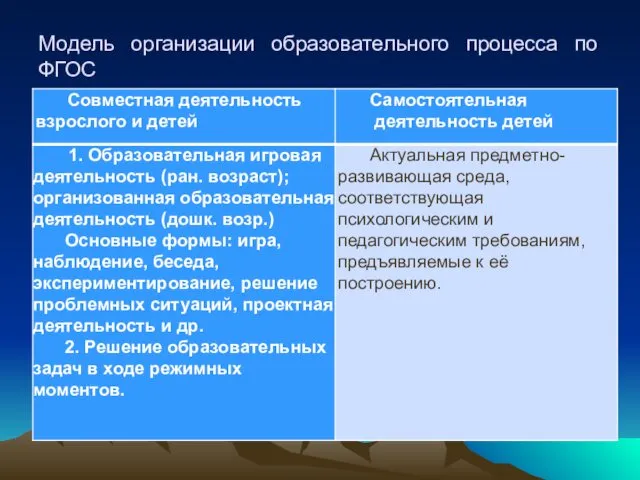 Модель организации образовательного процесса по ФГОС

| Совместная деятельность взрослого и детей | Самостоятельная деятельность детей |
|---|---|
| 1. Образовательная игровая деятельность (ран. возраст); организованная образовательная деятельность (дошк. возр.) Основные формы: игра, наблюдение, беседа, экспериментирование, решение проблемных ситуаций, проектная деятельность и др. 2. Решение образовательных задач в ходе режимных моментов. | Актуальная предметно-развивающая среда, соответствующая психологическим и педагогическим требованиям, предъявляемые к её построению. |